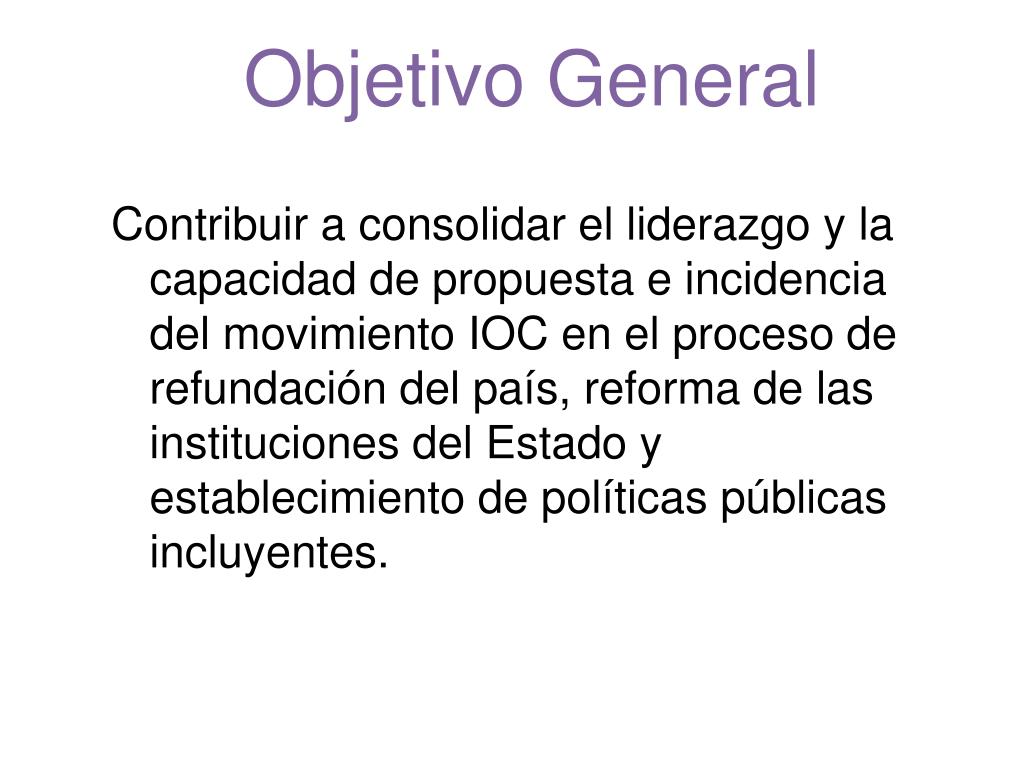 Objetivo General

Contribuir a consolidar el liderazgo y la capacidad de propuesta e incidencia del movimiento IOC en el proceso de refundación del país, reforma de las instituciones del Estado y establecimiento de políticas públicas incluyentes.